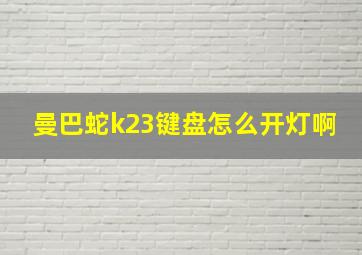 曼巴蛇k23键盘怎么开灯啊